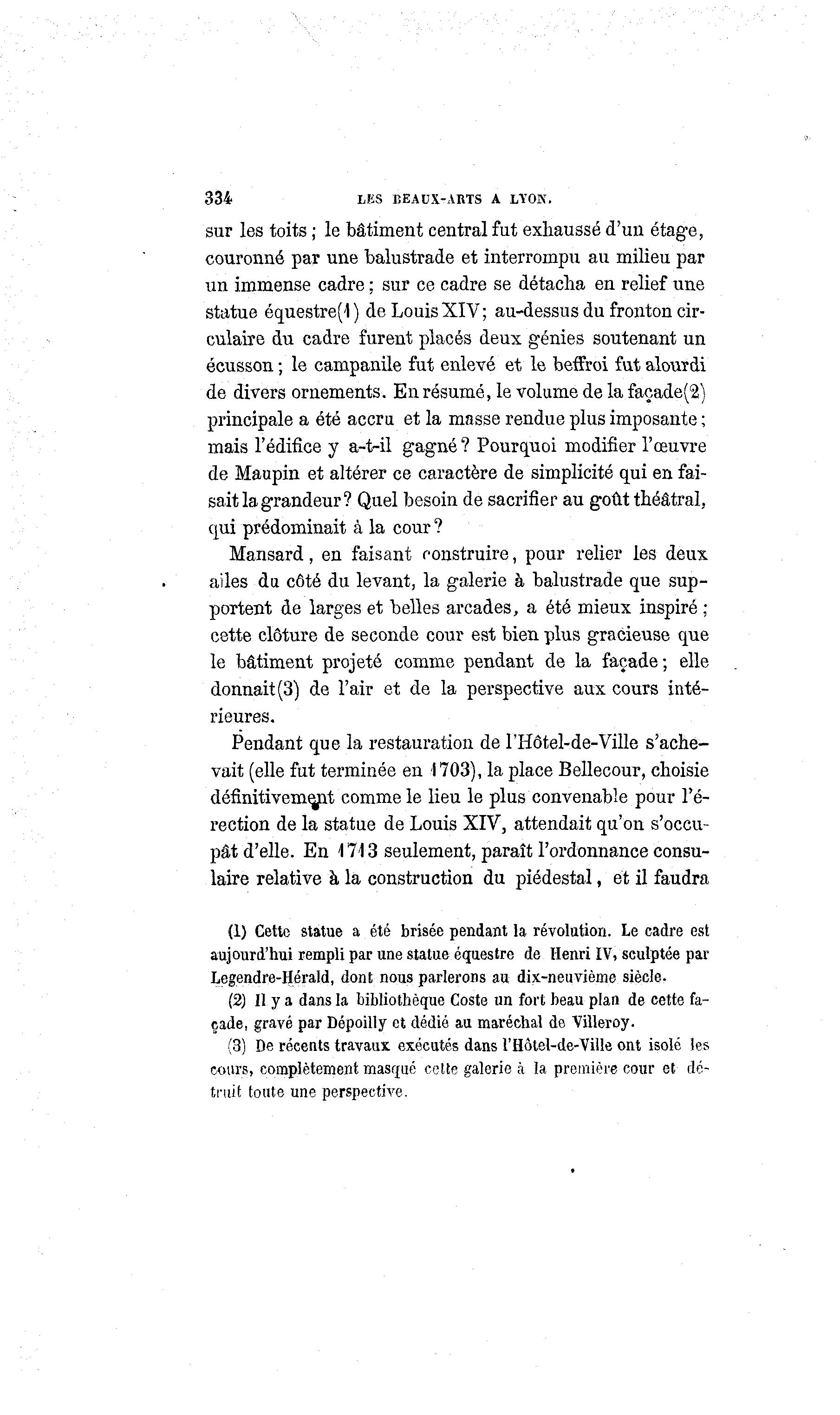 334 LES BEAUX-ARTS A LYON.

sur les toits ; le bâtiment central fut exhaussé d'un étage, couronné par une balustrade et interrompu au milieu par un immense cadre ; sur ce cadre se détacha en relief une statue équestre(1) de Louis XIV; au-dessus du fronton circulaire du cadre furent placés deux génies soutenant un écusson ; le campanile fut enlevé et le beffroi fut alourdi de divers ornements. En résumé, le volume de la façade(2) principale a été accru et la masse rendue plus imposante ; mais l'édifice y a-t-il gagné ? Pourquoi modifier l'œuvre de Maupin et altérer ce caractère de simplicité qui en faisait la grandeur ? Quel besoin de sacrifier au goût théâtral, qui prédominait à la cour ?

Mansard, en faisant construire, pour relier les deux ailes du côté du levant, la galerie à balustrade que supportent de larges et belles arcades, a été mieux inspiré ; cette clôture de seconde cour est bien plus gracieuse que le bâtiment projeté comme pendant de la façade ; elle donnait(3) de l'air et de la perspective aux cours intérieures.

Pendant que la restauration de l'Hôtel-de-Ville s'achevait (elle fut terminée en 1703), la place Bellecour, choisie définitivement comme le lieu le plus convenable pour l'érection de la statue de Louis XIV, attendait qu'on s'occupât d'elle. En 1713 seulement, paraît l'ordonnance consulaire relative à la construction du piédestal, et il faudra

(1) Cette statue a été brisée pendant la révolution. Le cadre est aujourd'hui rempli par une statue équestre de Henri IV, sculptée par Legendre-Hérald, dont nous parlerons au dix-neuvième siècle.

(2) Il y a dans la bibliothèque Coste un fort beau plan de cette façade, gravé par Dépoilly et dédié au maréchal de Villeroy.

(3) De récents travaux exécutés dans l'Hôtel-de-Ville ont isolé les cours, complètement masqué cette galerie à la première cour et détruit toute une perspective.